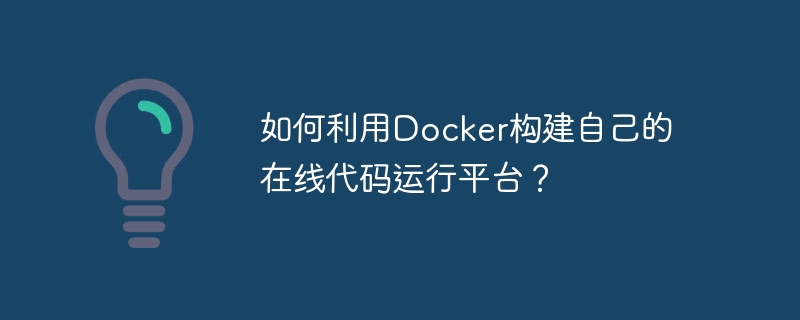 如何利用Docker构建自己的在线代码运行平台？